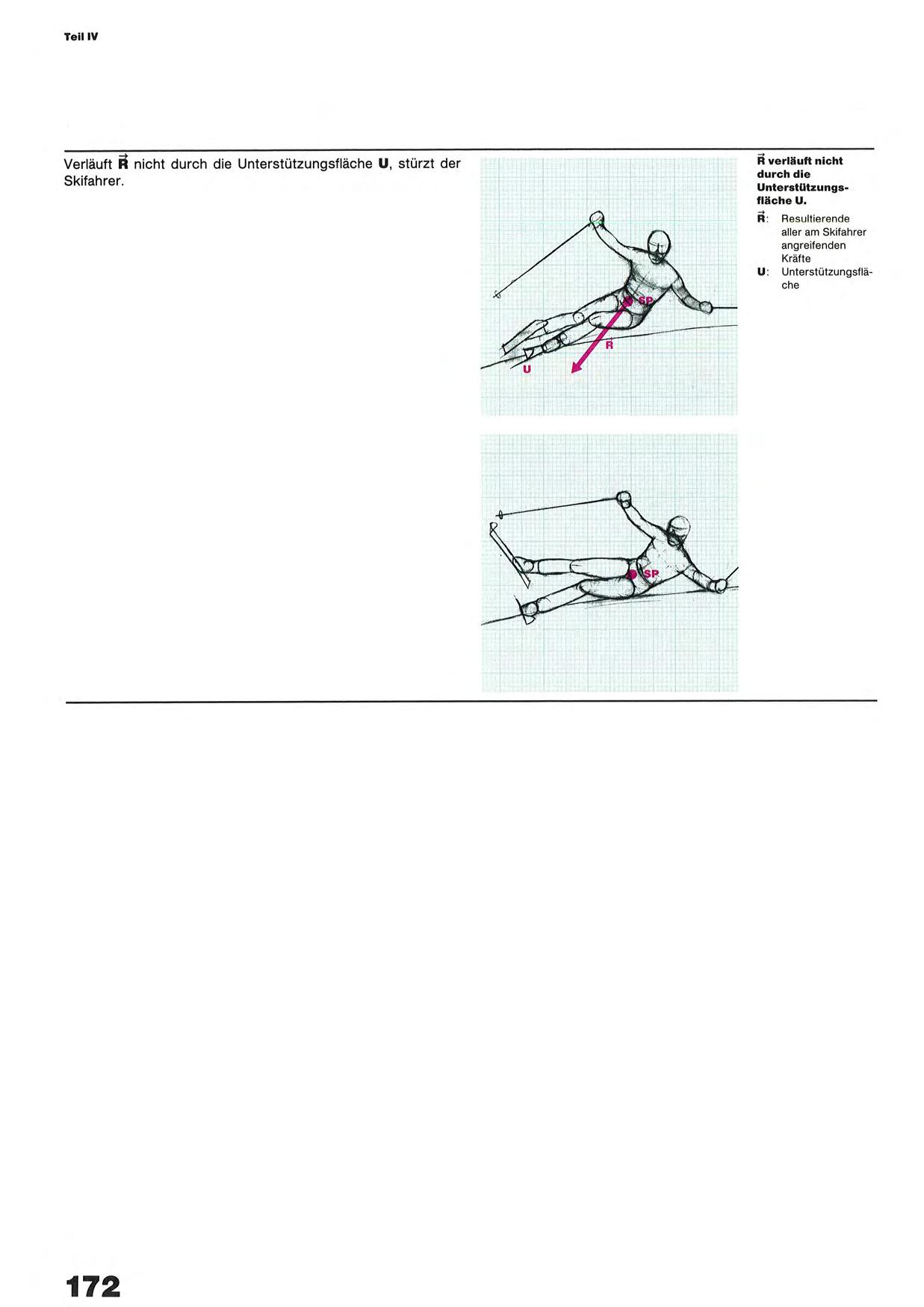 Teil IV

Verläuft $\vec{R}$ nicht durch die Unterstützungsfläche U, stürzt der Skifahrer.

SP

$\vec{R}$

U

SP

$\vec{R}$ verläuft nicht durch die Unterstützungsfläche U.

$\vec{R}$: Resultierende aller am Skifahrer angreifenden Kräfte

U: Unterstützungsfläche

172